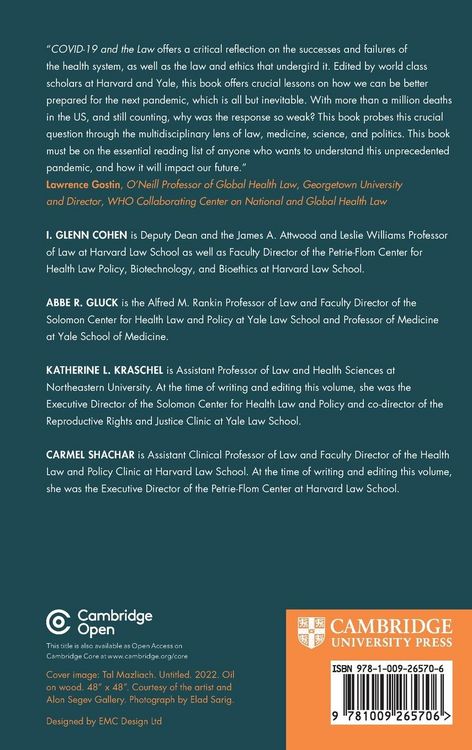 "COVID-19 and the Law offers a critical reflection on the successes and failures of the health system, as well as the law and ethics that undergird it. Edited by world class scholars at Harvard and Yale, this book offers crucial lessons on how we can be better prepared for the next pandemic, which is all but inevitable. With more than a million deaths in the US, and still counting, why was the response so weak? This book probes this crucial question through the multidisciplinary lens of law, medicine, science, and politics. This book must be on the essential reading list of anyone who wants to understand this unprecedented pandemic, and how it will impact our future."
Lawrence Gostin, O'Neill Professor of Global Health Law, Georgetown University and Director, WHO Collaborating Center on National and Global Health Law

I. GLENN COHEN is Deputy Dean and the James A. Attwood and Leslie Williams Professor of Law at Harvard Law School as well as Faculty Director of the Petrie-Flom Center for Health Law Policy, Biotechnology, and Bioethics at Harvard Law School.

ABBE R. GLUCK is the Alfred M. Rankin Professor of Law and Faculty Director of the Solomon Center for Health Law and Policy at Yale Law School and Professor of Medicine at Yale School of Medicine.

KATHERINE L. KRASCHEL is Assistant Professor of Law and Health Sciences at Northeastern University. At the time of writing and editing this volume, she was the Executive Director of the Solomon Center for Health Law and Policy and co-director of the Reproductive Rights and Justice Clinic at Yale Law School.

CARMEL SHACHAR is Assistant Clinical Professor of Law and Faculty Director of the Health Law and Policy Clinic at Harvard Law School. At the time of writing and editing this volume, she was the Executive Director of the Petrie-Flom Center at Harvard Law School.

Cambridge Open

This title is also available as Open Access on Cambridge Core at www.cambridge.org/core

Cover image: Tal Mazliach. Untitled. 2022. Oil on wood. 48" x 48". Courtesy of the artist and Alon Segev Gallery. Photograph by Elad Sarig.

Designed by EMC Design Ltd

CAMBRIDGE
UNIVERSITY PRESS

ISBN 978-1-009-26570-6

9 781009 265706 >